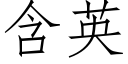 含英